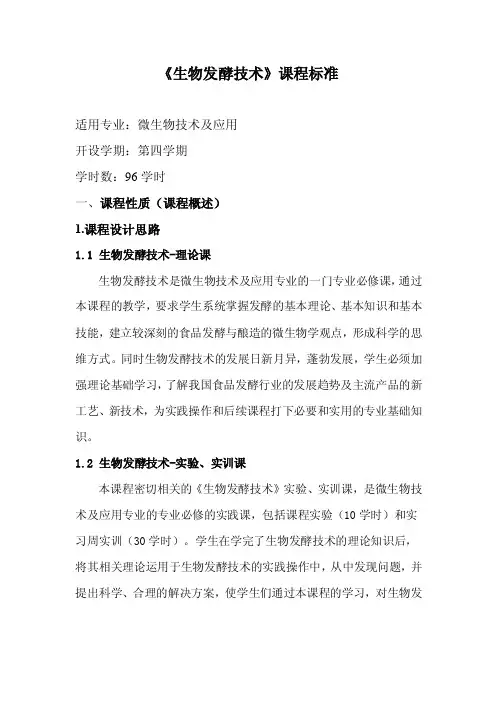 《生物发酵技术》课程标准

适用专业：微生物技术及应用

开设学期：第四学期

学时数：96 学时

一、课程性质（课程概述）

1.课程设计思路

1.1 生物发酵技术-理论课

生物发酵技术是微生物技术及应用专业的一门专业必修课，通过本课程的教学，要求学生系统掌握发酵的基本理论、基本知识和基本技能，建立较深刻的食品发酵与酿造的微生物学观点，形成科学的思维方式。同时生物发酵技术的发展日新月异，蓬勃发展，学生必须加强理论基础学习，了解我国食品发酵行业的发展趋势及主流产品的新工艺、新技术，为实践操作和后续课程打下必要和实用的专业基础知识。

1.2 生物发酵技术-实验、实训课

本课程密切相关的《生物发酵技术》实验、实训课，是微生物技术及应用专业的专业必修的实践课，包括课程实验（10 学时）和实习周实训（30 学时）。学生在学完了生物发酵技术的理论知识后，将其相关理论运用于生物发酵技术的实践操作中，从中发现问题，并提出科学、合理的解决方案，使学生们通过本课程的学习，对生物发